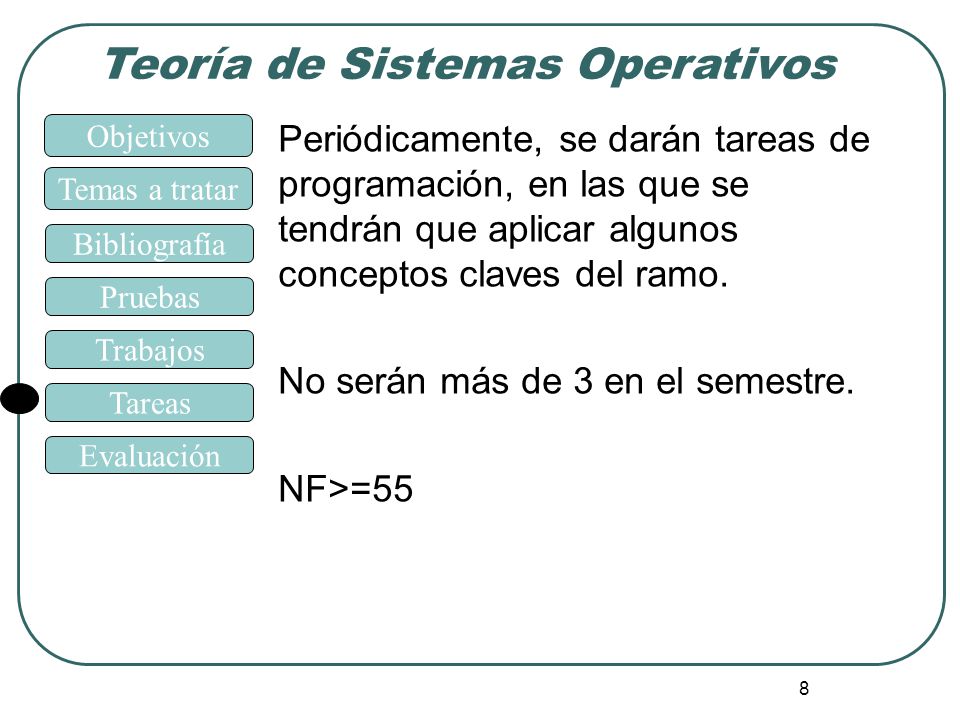 Teoría de Sistemas Operativos

Objetivos
Temas a tratar
Bibliografía
Pruebas
Trabajos
Tareas
Evaluación

Periódicamente, se darán tareas de programación, en las que se tendrán que aplicar algunos conceptos claves del ramo.

No serán más de 3 en el semestre.

NF>=55

8